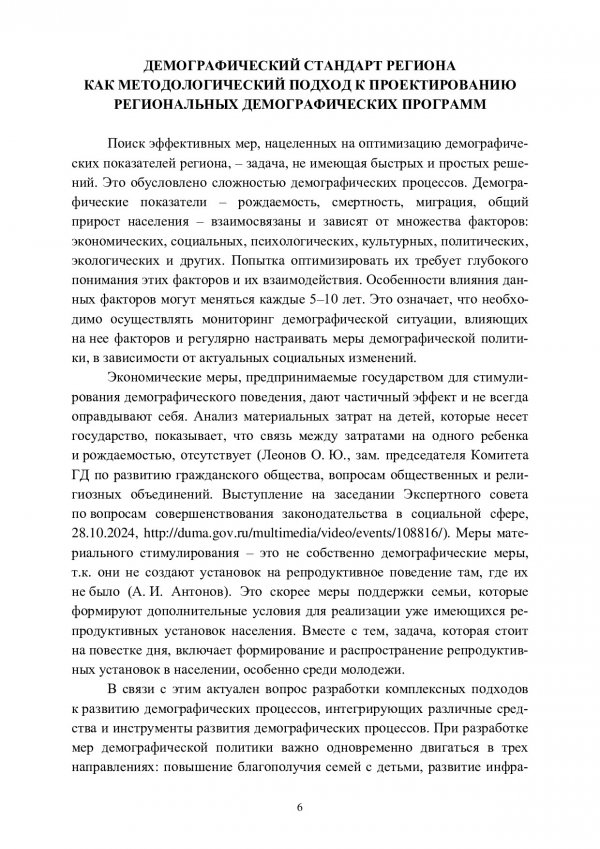 ДЕМОГРАФИЧЕСКИЙ СТАНДАРТ РЕГИОНА
КАК МЕТОДОЛОГИЧЕСКИЙ ПОДХОД К ПРОЕКТИРОВАНИЮ
РЕГИОНАЛЬНЫХ ДЕМОГРАФИЧЕСКИХ ПРОГРАММ

Поиск эффективных мер, нацеленных на оптимизацию демографических показателей региона, – задача, не имеющая быстрых и простых решений. Это обусловлено сложностью демографических процессов. Демографические показатели – рождаемость, смертность, миграция, общий прирост населения – взаимосвязаны и зависят от множества факторов: экономических, социальных, психологических, культурных, политических, экологических и других. Попытка оптимизировать их требует глубокого понимания этих факторов и их взаимодействия. Особенности влияния данных факторов могут меняться каждые 5–10 лет. Это означает, что необходимо осуществлять мониторинг демографической ситуации, влияющих на нее факторов и регулярно настраивать меры демографической политики, в зависимости от актуальных социальных изменений.

Экономические меры, предпринимаемые государством для стимулирования демографического поведения, дают частичный эффект и не всегда оправдывают себя. Анализ материальных затрат на детей, которые несет государство, показывает, что связь между затратами на одного ребенка и рождаемостью, отсутствует (Леонов О. Ю., зам. председателя Комитета ГД по развитию гражданского общества, вопросам общественных и религиозных объединений. Выступление на заседании Экспертного совета по вопросам совершенствования законодательства в социальной сфере, 28.10.2024, http://duma.gov.ru/multimedia/video/events/108816/). Меры материального стимулирования – это не собственно демографические меры, т.к. они не создают установок на репродуктивное поведение там, где их не было (А. И. Антонов). Это скорее меры поддержки семьи, которые формируют дополнительные условия для реализации уже имеющихся репродуктивных установок населения. Вместе с тем, задача, которая стоит на повестке дня, включает формирование и распространение репродуктивных установок в населении, особенно среди молодежи.

В связи с этим актуален вопрос разработки комплексных подходов к развитию демографических процессов, интегрирующих различные средства и инструменты развития демографических процессов. При разработке мер демографической политики важно одновременно двигаться в трех направлениях: повышение благополучия семей с детьми, развитие инфра-

6